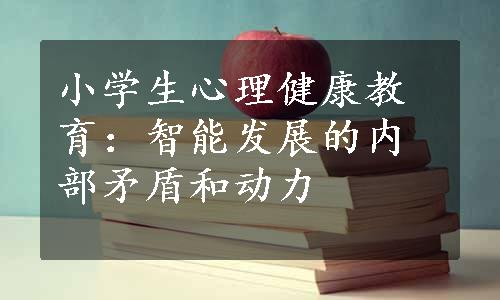 小学生心理健康教育：智能发展的内部矛盾和动力